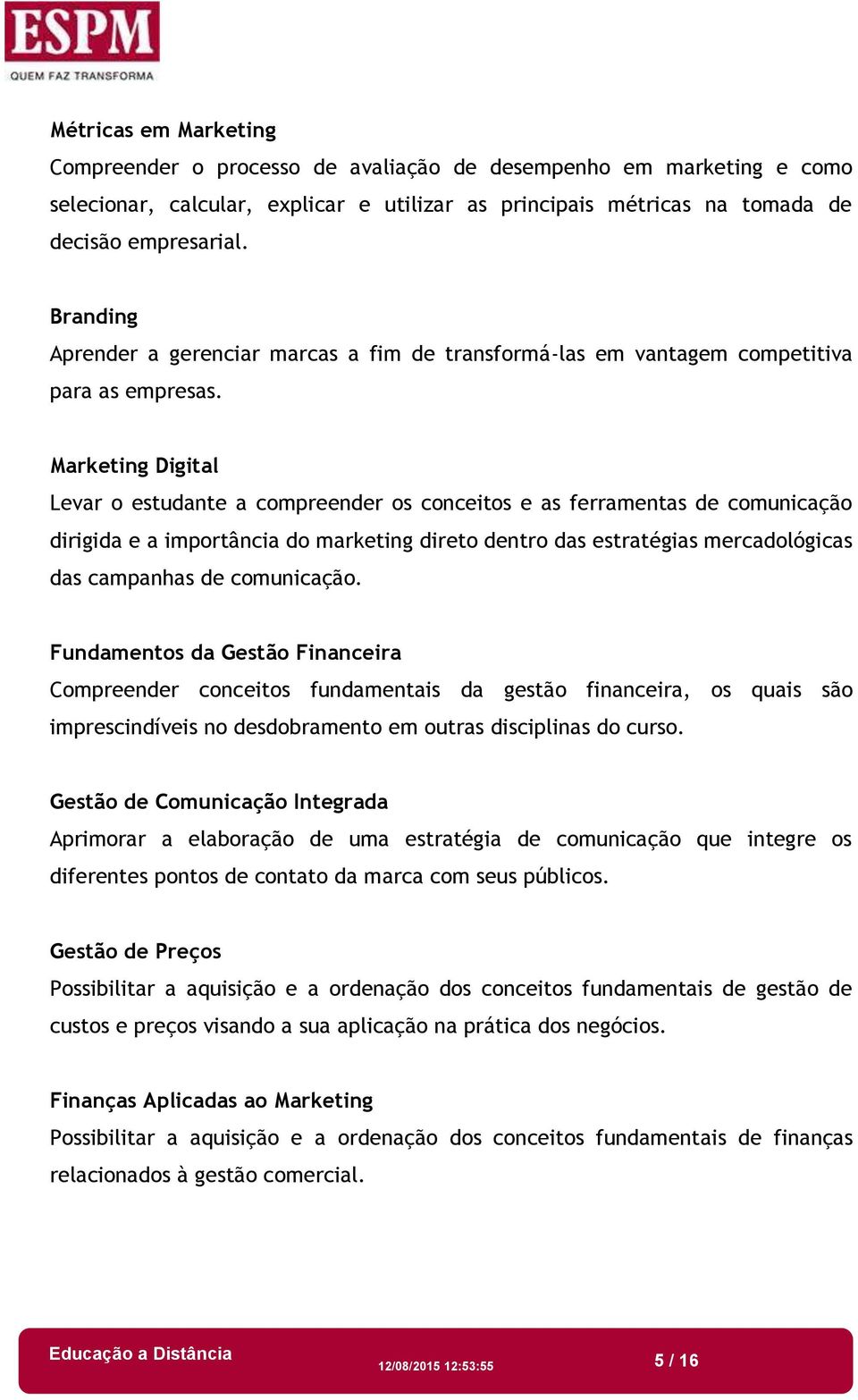 ESPM
QUEM FAZ TRANSFORMA

Métricas em Marketing
Compreender o processo de avaliação de desempenho em marketing e como selecionar, calcular, explicar e utilizar as principais métricas na tomada de decisão empresarial.

Branding
Aprender a gerenciar marcas a fim de transformá-las em vantagem competitiva para as empresas.

Marketing Digital
Levar o estudante a compreender os conceitos e as ferramentas de comunicação dirigida e a importância do marketing direto dentro das estratégias mercadológicas das campanhas de comunicação.

Fundamentos da Gestão Financeira
Compreender conceitos fundamentais da gestão financeira, os quais são imprescindíveis no desdobramento em outras disciplinas do curso.

Gestão de Comunicação Integrada
Aprimorar a elaboração de uma estratégia de comunicação que integre os diferentes pontos de contato da marca com seus públicos.

Gestão de Preços
Possibilitar a aquisição e a ordenação dos conceitos fundamentais de gestão de custos e preços visando a sua aplicação na prática dos negócios.

Finanças Aplicadas ao Marketing
Possibilitar a aquisição e a ordenação dos conceitos fundamentais de finanças relacionados à gestão comercial.

Educação a Distância
12/08/2015 12:53:55
5 / 16